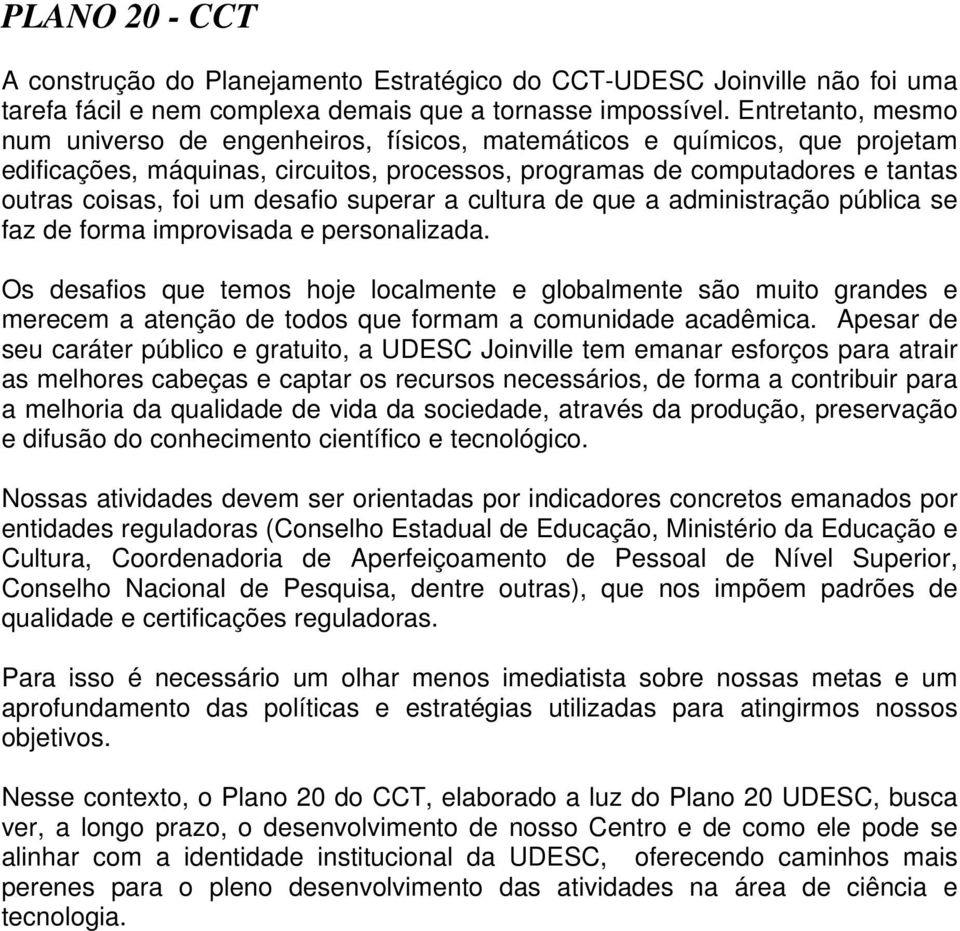 PLANO 20 - CCT

A construção do Planejamento Estratégico do CCT-UDESC Joinville não foi uma tarefa fácil e nem complexa demais que a tornasse impossível. Entretanto, mesmo num universo de engenheiros, físicos, matemáticos e químicos, que projetam edificações, máquinas, circuitos, processos, programas de computadores e tantas outras coisas, foi um desafio superar a cultura de que a administração pública se faz de forma improvisada e personalizada.

Os desafios que temos hoje localmente e globalmente são muito grandes e merecem a atenção de todos que formam a comunidade acadêmica. Apesar de seu caráter público e gratuito, a UDESC Joinville tem emanar esforços para atrair as melhores cabeças e captar os recursos necessários, de forma a contribuir para a melhoria da qualidade de vida da sociedade, através da produção, preservação e difusão do conhecimento científico e tecnológico.

Nossas atividades devem ser orientadas por indicadores concretos emanados por entidades reguladoras (Conselho Estadual de Educação, Ministério da Educação e Cultura, Coordenadoria de Aperfeiçoamento de Pessoal de Nível Superior, Conselho Nacional de Pesquisa, dentre outras), que nos impõem padrões de qualidade e certificações reguladoras.

Para isso é necessário um olhar menos imediatista sobre nossas metas e um aprofundamento das políticas e estratégias utilizadas para atingirmos nossos objetivos.

Nesse contexto, o Plano 20 do CCT, elaborado a luz do Plano 20 UDESC, busca ver, a longo prazo, o desenvolvimento de nosso Centro e de como ele pode se alinhar com a identidade institucional da UDESC, oferecendo caminhos mais perenes para o pleno desenvolvimento das atividades na área de ciência e tecnologia.